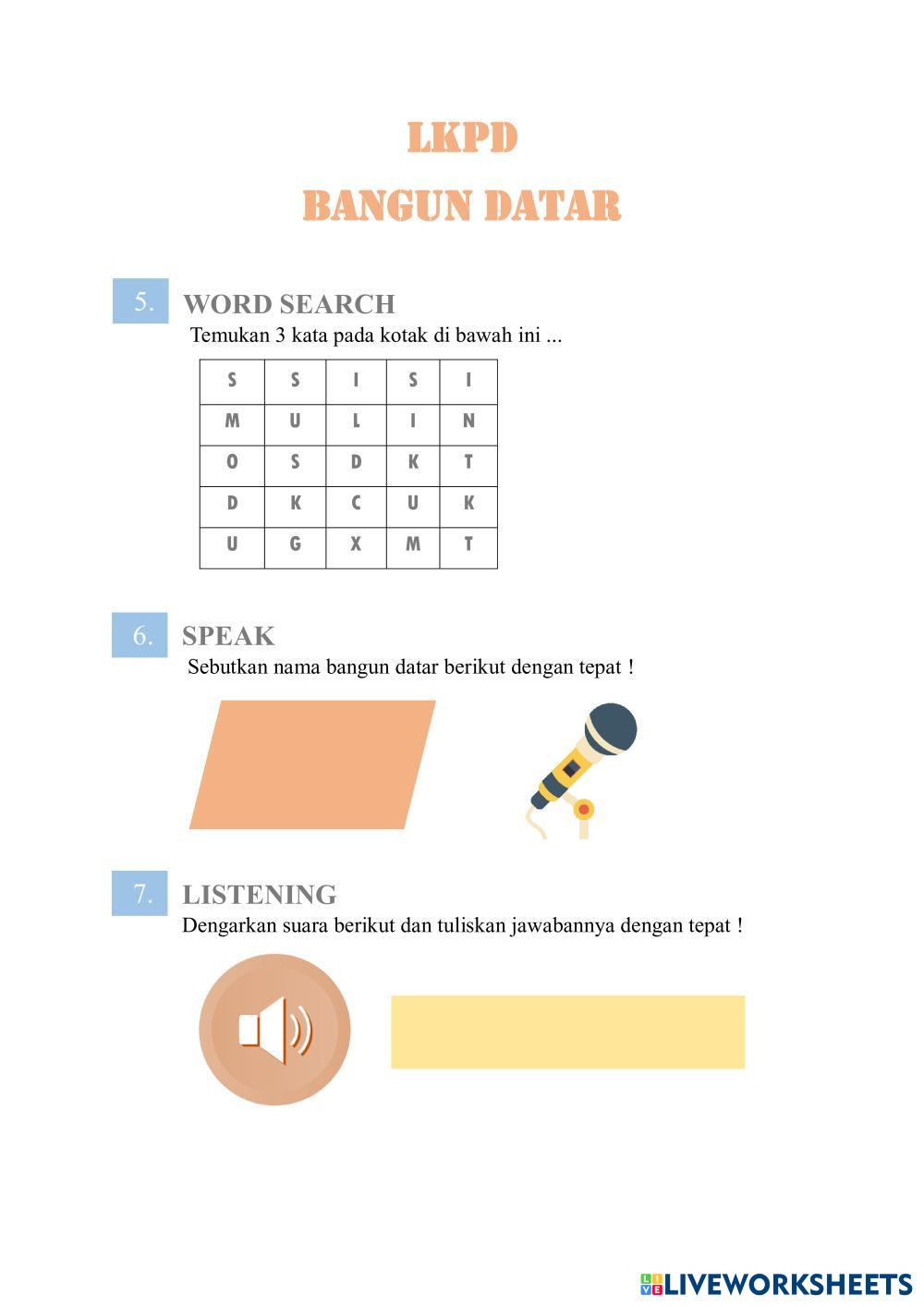 LKPD
BANGUN DATAR

5.
WORD SEARCH
Temukan 3 kata pada kotak di bawah ini ...

| S | S | I | S | I |
|---|---|---|---|---|
| M | U | L | I | N |
| O | S | D | K | T |
| D | K | C | U | K |
| U | G | X | M | T |

6.
SPEAK
Sebutkan nama bangun datar berikut dengan tepat !

7.
LISTENING
Dengarkan suara berikut dan tuliskan jawabannya dengan tepat !

LIVEWORKSHEETS